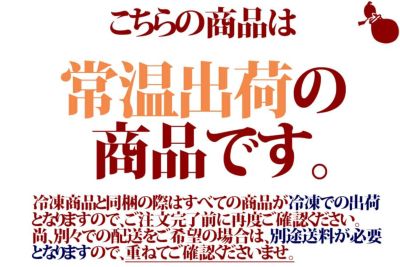 こちらの商品は

常温出荷の商品です。

冷凍商品と同梱の際はすべての商品が冷凍での出荷となりますので、ご注文完了前に再度ご確認ください。尚、別々での配送をご希望の場合は、別途送料が必要となりますので、重ねてご確認くださいませ。